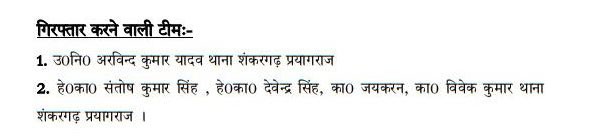 गिरफ्तार करने वाली टीमः-

1. उ0नि0 अरविन्द कुमार यादव थाना शंकरगढ़ प्रयागराज

2. हे0का0 संतोष कुमार सिंह , हे0का0 देवेन्द्र सिंह, का0 जयकरन, का0 विवेक कुमार थाना शंकरगढ़ प्रयागराज ।